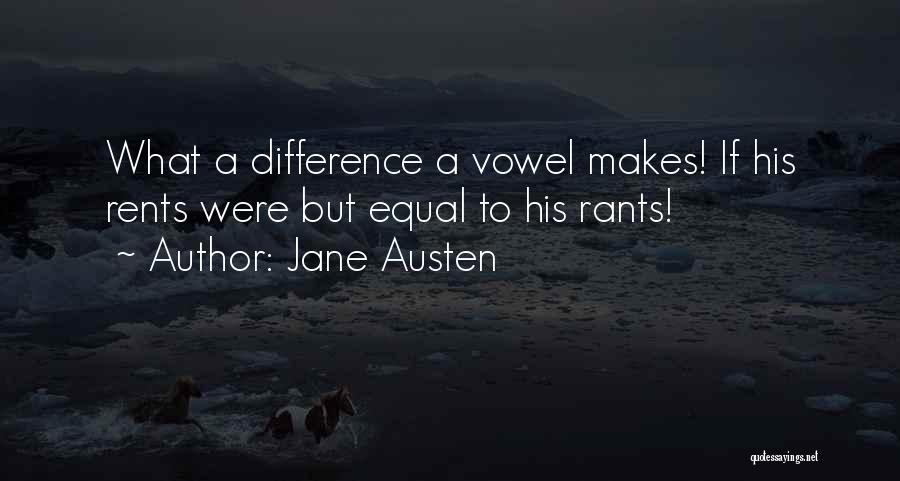 What a difference a vowel makes! If his rents were but equal to his rants!
~ Author: Jane Austen

quotessayings.net